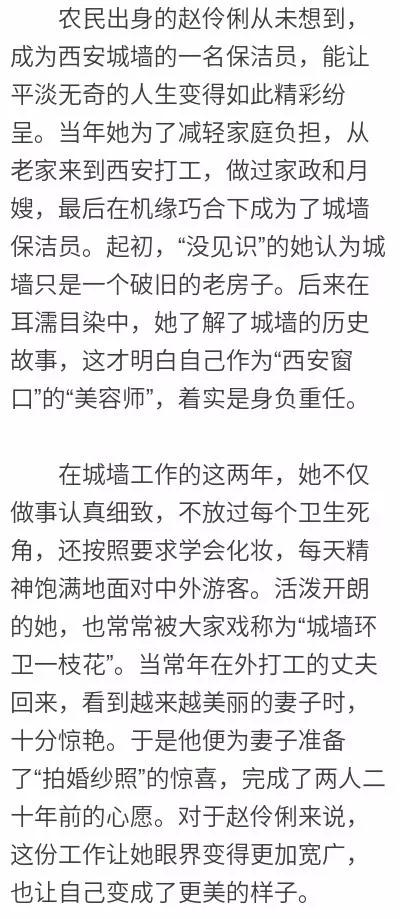 农民出身的赵伶俐从未想到，成为西安城墙的一名保洁员，能让平淡无奇的人生变得如此精彩纷呈。当年她为了减轻家庭负担，从老家来到西安打工，做过家政和月嫂，最后在机缘巧合下成为了城墙保洁员。起初，“没见识”的她认为城墙只是一个破旧的老房子。后来在耳濡目染中，她了解了城墙的历史故事，这才明白自己作为“西安窗口”的“美容师”，着实是身负重任。

在城墙工作的这两年，她不仅做事认真细致，不放过每个卫生死角，还按照要求学会化妆，每天精神饱满地面对中外游客。活泼开朗的她，也常常被大家戏称为“城墙环卫一枝花”。当常年在外打工的丈夫回来，看到越来越美丽的妻子时，十分惊艳。于是他便为妻子准备了“拍婚纱照”的惊喜，完成了两人二十年前的心愿。对于赵伶俐来说，这份工作让她眼界变得更加宽广，也让自己变成了更美的样子。